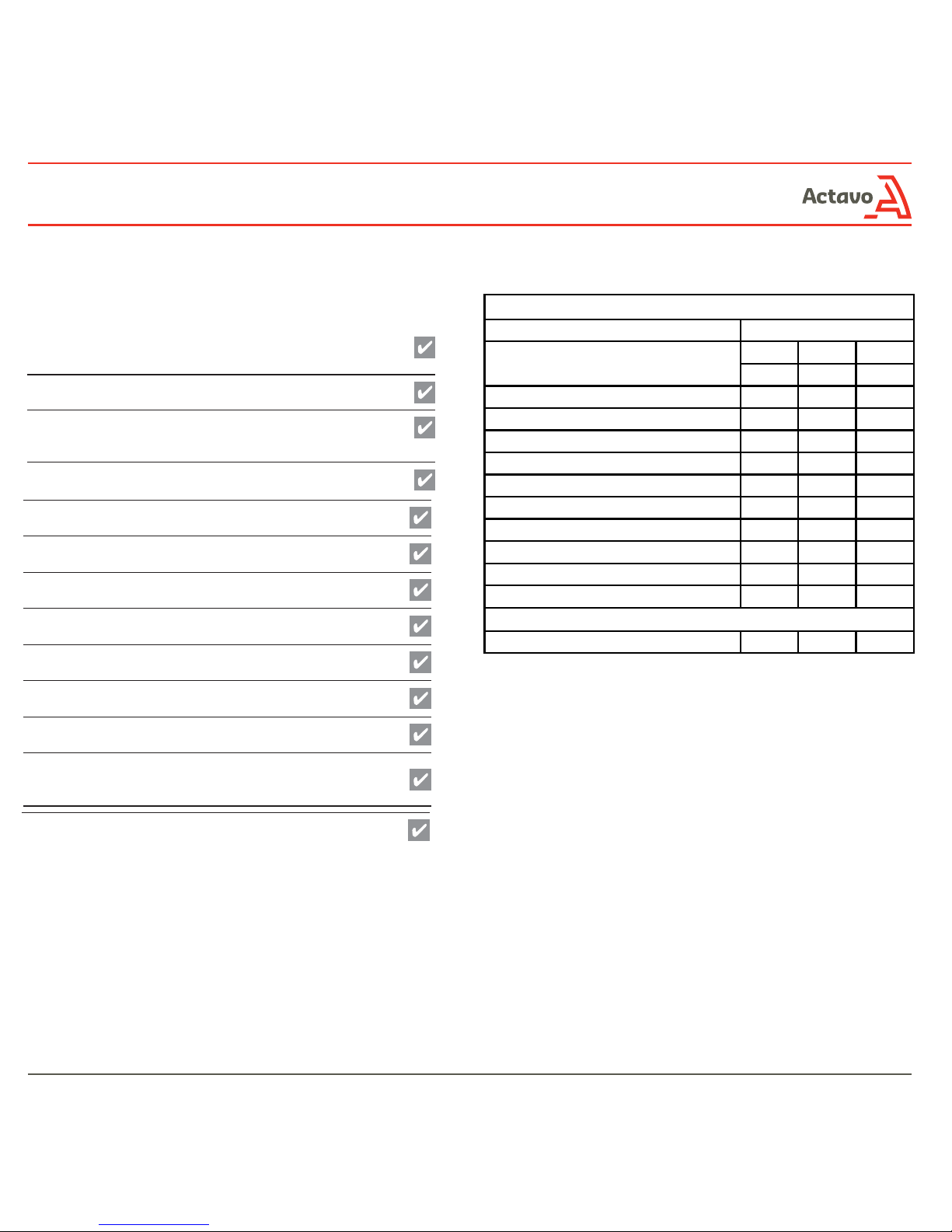 Actavo